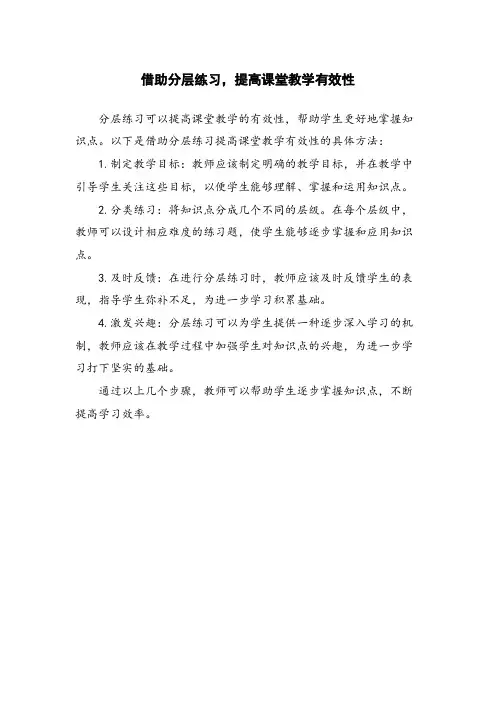 借助分层练习，提高课堂教学有效性

分层练习可以提高课堂教学的有效性，帮助学生更好地掌握知识点。以下是借助分层练习提高课堂教学有效性的具体方法：

1. 制定教学目标：教师应该制定明确的教学目标，并在教学中引导学生关注这些目标，以便学生能够理解、掌握和运用知识点。

2. 分类练习：将知识点分成几个不同的层级。在每个层级中，教师可以设计相应难度的练习题，使学生能够逐步掌握和应用知识点。

3. 及时反馈：在进行分层练习时，教师应该及时反馈学生的表现，指导学生弥补不足，为进一步学习积累基础。

4. 激发兴趣：分层练习可以为学生提供一种逐步深入学习的机制，教师应该在教学过程中加强学生对知识点的兴趣，为进一步学习打下坚实的基础。

通过以上几个步骤，教师可以帮助学生逐步掌握知识点，不断提高学习效率。